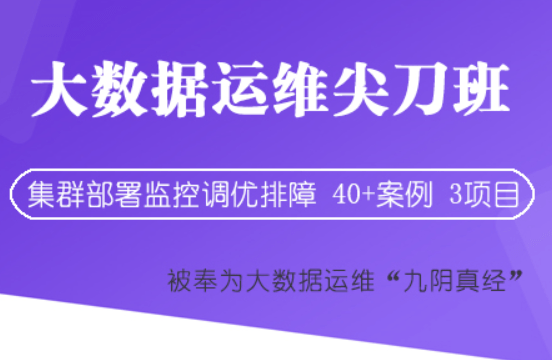 大数据运维尖刀班

集群部署监控调优排障 40+案例 3项目

被奉为大数据运维“九阴真经”